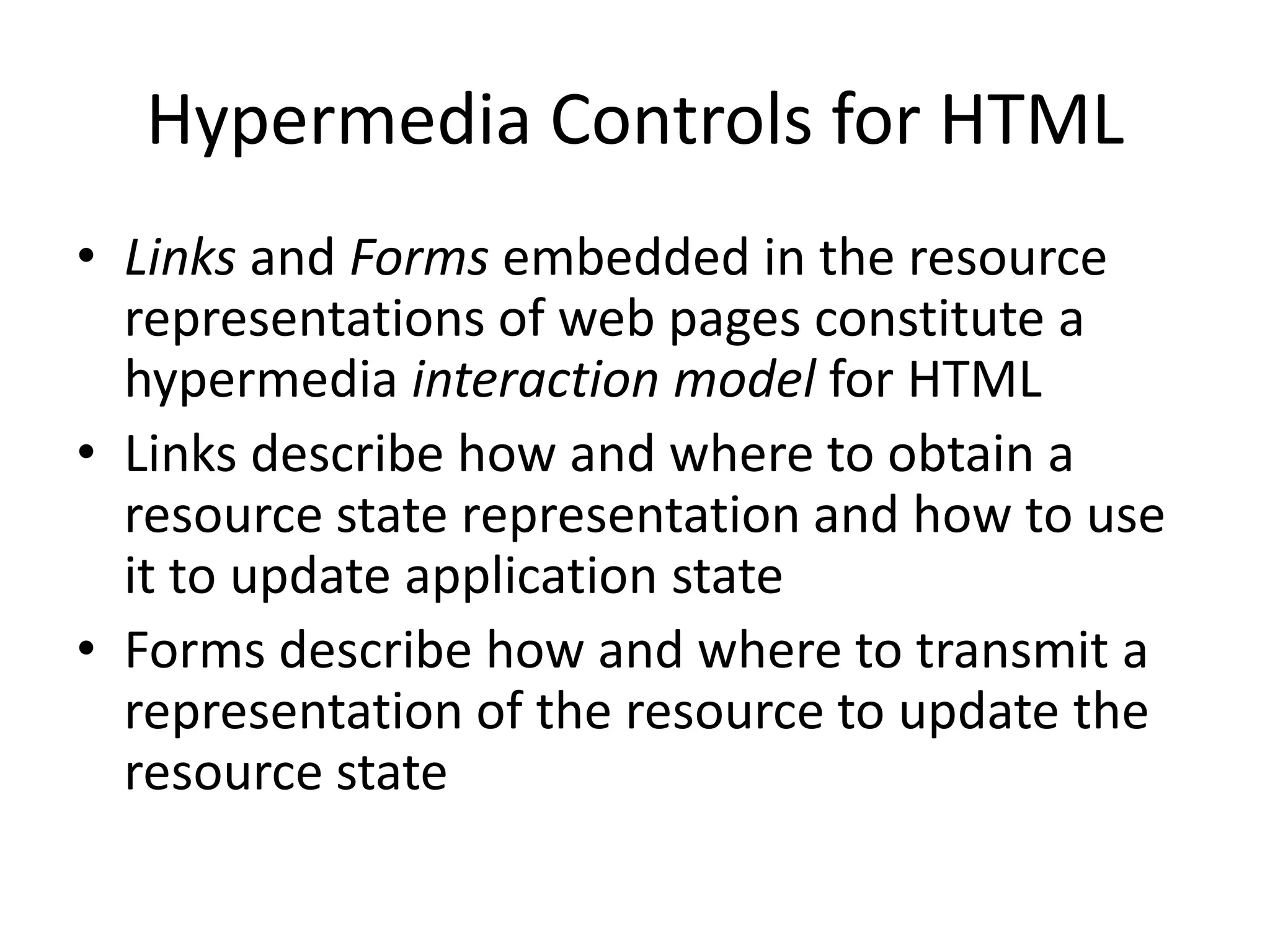 Hypermedia Controls for HTML

• Links and Forms embedded in the resource representations of web pages constitute a hypermedia interaction model for HTML
• Links describe how and where to obtain a resource state representation and how to use it to update application state
• Forms describe how and where to transmit a representation of the resource to update the resource state